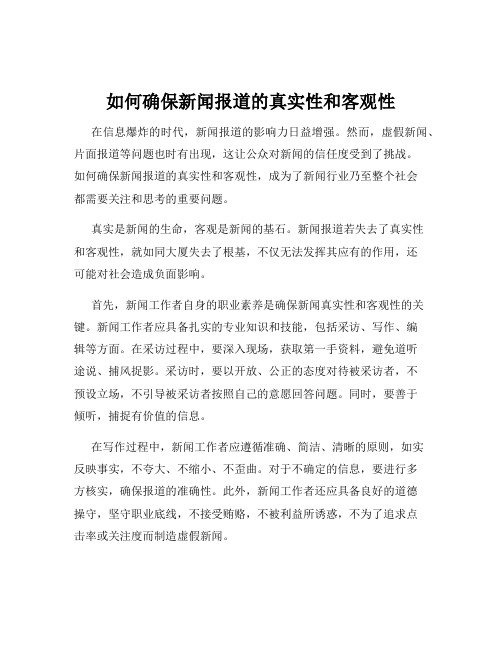 如何确保新闻报道的真实性和客观性

在信息爆炸的时代，新闻报道的影响力日益增强。然而，虚假新闻、片面报道等问题也时有出现，这让公众对新闻的信任度受到了挑战。如何确保新闻报道的真实性和客观性，成为了新闻行业乃至整个社会都需要关注和思考的重要问题。

真实是新闻的生命，客观是新闻的基石。新闻报道若失去了真实性和客观性，就如同大厦失去了根基，不仅无法发挥其应有的作用，还可能对社会造成负面影响。

首先，新闻工作者自身的职业素养是确保新闻真实性和客观性的关键。新闻工作者应具备扎实的专业知识和技能，包括采访、写作、编辑等方面。在采访过程中，要深入现场，获取第一手资料，避免道听途说、捕风捉影。采访时，要以开放、公正的态度对待被采访者，不预设立场，不引导被采访者按照自己的意愿回答问题。同时，要善于倾听，捕捉有价值的信息。

在写作过程中，新闻工作者应遵循准确、简洁、清晰的原则，如实反映事实，不夸大、不缩小、不歪曲。对于不确定的信息，要进行多方核实，确保报道的准确性。此外，新闻工作者还应具备良好的道德操守，坚守职业底线，不接受贿赂，不被利益所诱惑，不为了追求点击率或关注度而制造虚假新闻。